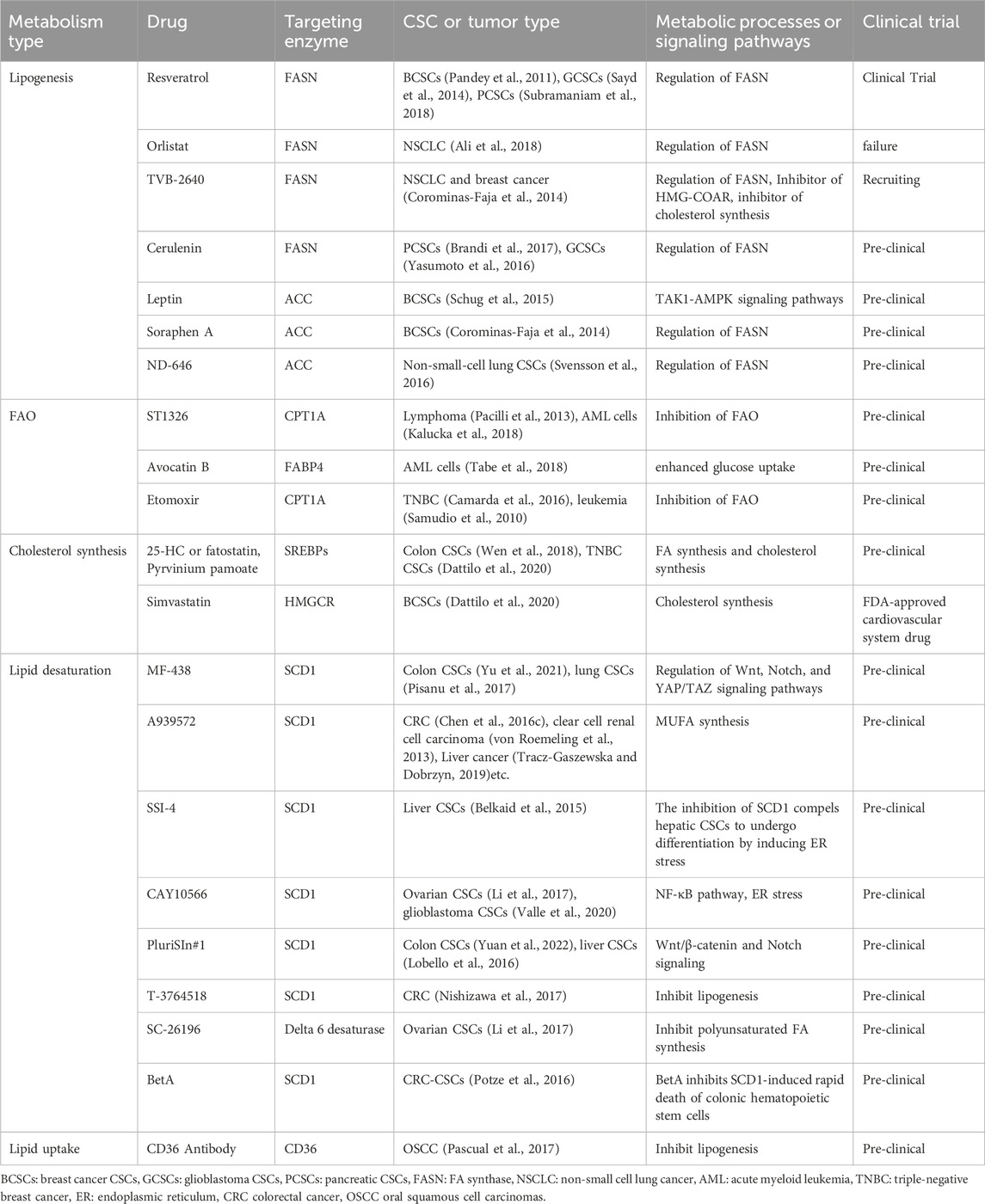 | Metabolism type | Drug | Targeting enzyme | CSC or tumor type | Metabolic processes or signaling pathways | Clinical trial |
|---|---|---|---|---|---|
| Lipogenesis | Resveratrol | FASN | BCSCs (Pandey et al., 2011), GCSCs (Sayd et al., 2014), PCSCs (Subramaniam et al., 2018) | Regulation of FASN | Clinical Trial |
| | Orlistat | FASN | NSCLC (Ali et al., 2018) | Regulation of FASN | failure |
| | TVB-2640 | FASN | NSCLC and breast cancer (Corominas-Faja et al., 2014) | Regulation of FASN, Inhibitor of HMG-COAR, inhibitor of cholesterol synthesis | Recruiting |
| | Cerulenin | FASN | PCSCs (Brandi et al., 2017), GCSCs (Yasumoto et al., 2016) | Regulation of FASN | Pre-clinical |
| | Leptin | ACC | BCSCs (Schug et al., 2015) | TAK1-AMPK signaling pathways | Pre-clinical |
| | Soraphen A | ACC | BCSCs (Corominas-Faja et al., 2014) | Regulation of FASN | Pre-clinical |
| | ND-646 | ACC | Non-small-cell lung CSCs (Svensson et al., 2016) | Regulation of FASN | Pre-clinical |
| FAO | ST1326 | CPT1A | Lymphoma (Pacilli et al., 2013), AML cells (Kalucka et al., 2018) | Inhibition of FAO | Pre-clinical |
| | Avocatin B | FABP4 | AML cells (Tabe et al., 2018) | enhanced glucose uptake | Pre-clinical |
| | Etomoxir | CPT1A | TNBC (Camarda et al., 2016), leukemia (Samudio et al., 2010) | Inhibition of FAO | Pre-clinical |
| Cholesterol synthesis | 25-HC or fatostatin, Pyrvinium pamoate | SREBPs | Colon CSCs (Wen et al., 2018), TNBC CSCs (Dattilo et al., 2020) | FA synthesis and cholesterol synthesis | Pre-clinical |
| | Simvastatin | HMGCR | BCSCs (Dattilo et al., 2020) | Cholesterol synthesis | FDA-approved cardiovascular system drug |
| Lipid desaturation | MF-438 | SCD1 | Colon CSCs (Yu et al., 2021), lung CSCs (Pisanu et al., 2017) | Regulation of Wnt, Notch, and YAP/TAZ signaling pathways | Pre-clinical |
| | A939572 | SCD1 | CRC (Chen et al., 2016c), clear cell renal cell carcinoma (von Roemeling et al., 2013), Liver cancer (Tracz-Gaszewska and Dobrzyn, 2019)etc. | MUFA synthesis | Pre-clinical |
| | SSI-4 | SCD1 | Liver CSCs (Belkaid et al., 2015) | The inhibition of SCD1 compels hepatic CSCs to undergo differentiation by inducing ER stress | Pre-clinical |
| | CAY10566 | SCD1 | Ovarian CSCs (Li et al., 2017), glioblastoma CSCs (Valle et al., 2020) | NF-κB pathway, ER stress | Pre-clinical |
| | PluriSIn#1 | SCD1 | Colon CSCs (Yuan et al., 2022), liver CSCs (Lobello et al., 2016) | Wnt/β-catenin and Notch signaling | Pre-clinical |
| | T-3764518 | SCD1 | CRC (Nishizawa et al., 2017) | Inhibit lipogenesis | Pre-clinical |
| | SC-26196 | Delta 6 desaturase | Ovarian CSCs (Li et al., 2017) | Inhibit polyunsaturated FA synthesis | Pre-clinical |
| | BetA | SCD1 | CRC-CSCs (Potze et al., 2016) | BetA inhibits SCD1-induced rapid death of colonic hematopoietic stem cells | Pre-clinical |
| Lipid uptake | CD36 Antibody | CD36 | OSCC (Pascual et al., 2017) | Inhibit lipogenesis | Pre-clinical |

BCSCs: breast cancer CSCs, GCSCs: glioblastoma CSCs, PCSCs: pancreatic CSCs, FASN: FA synthase, NSCLC: non-small cell lung cancer, AML: acute myeloid leukemia, TNBC: triple-negative breast cancer, ER: endoplasmic reticulum, CRC colorectal cancer, OSCC oral squamous cell carcinomas.